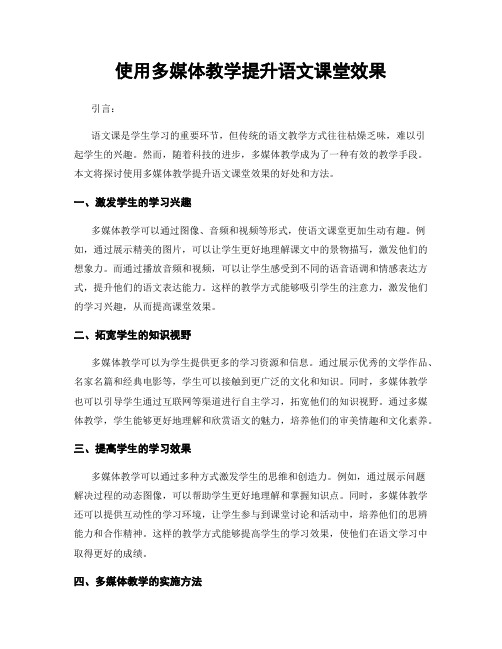 使用多媒体教学提升语文课堂效果

引言：

语文课是学生学习的重要环节，但传统的语文教学方式往往枯燥乏味，难以引起学生的兴趣。然而，随着科技的进步，多媒体教学成为了一种有效的教学手段。本文将探讨使用多媒体教学提升语文课堂效果的好处和方法。

一、激发学生的学习兴趣

多媒体教学可以通过图像、音频和视频等形式，使语文课堂更加生动有趣。例如，通过展示精美的图片，可以让学生更好地理解课文中的景物描写，激发他们的想象力。而通过播放音频和视频，可以让学生感受到不同的语音语调和情感表达方式，提升他们的语文表达能力。这样的教学方式能够吸引学生的注意力，激发他们的学习兴趣，从而提高课堂效果。

二、拓宽学生的知识视野

多媒体教学可以为学生提供更多的学习资源和信息。通过展示优秀的文学作品、名家名篇和经典电影等，学生可以接触到更广泛的文化和知识。同时，多媒体教学也可以引导学生通过互联网等渠道进行自主学习，拓宽他们的知识视野。通过多媒体教学，学生能够更好地理解和欣赏语文的魅力，培养他们的审美情趣和文化素养。

三、提高学生的学习效果

多媒体教学可以通过多种方式激发学生的思维和创造力。例如，通过展示问题解决过程的动态图像，可以帮助学生更好地理解和掌握知识点。同时，多媒体教学还可以提供互动性的学习环境，让学生参与到课堂讨论和活动中，培养他们的思辨能力和合作精神。这样的教学方式能够提高学生的学习效果，使他们在语文学习中取得更好的成绩。

四、多媒体教学的实施方法